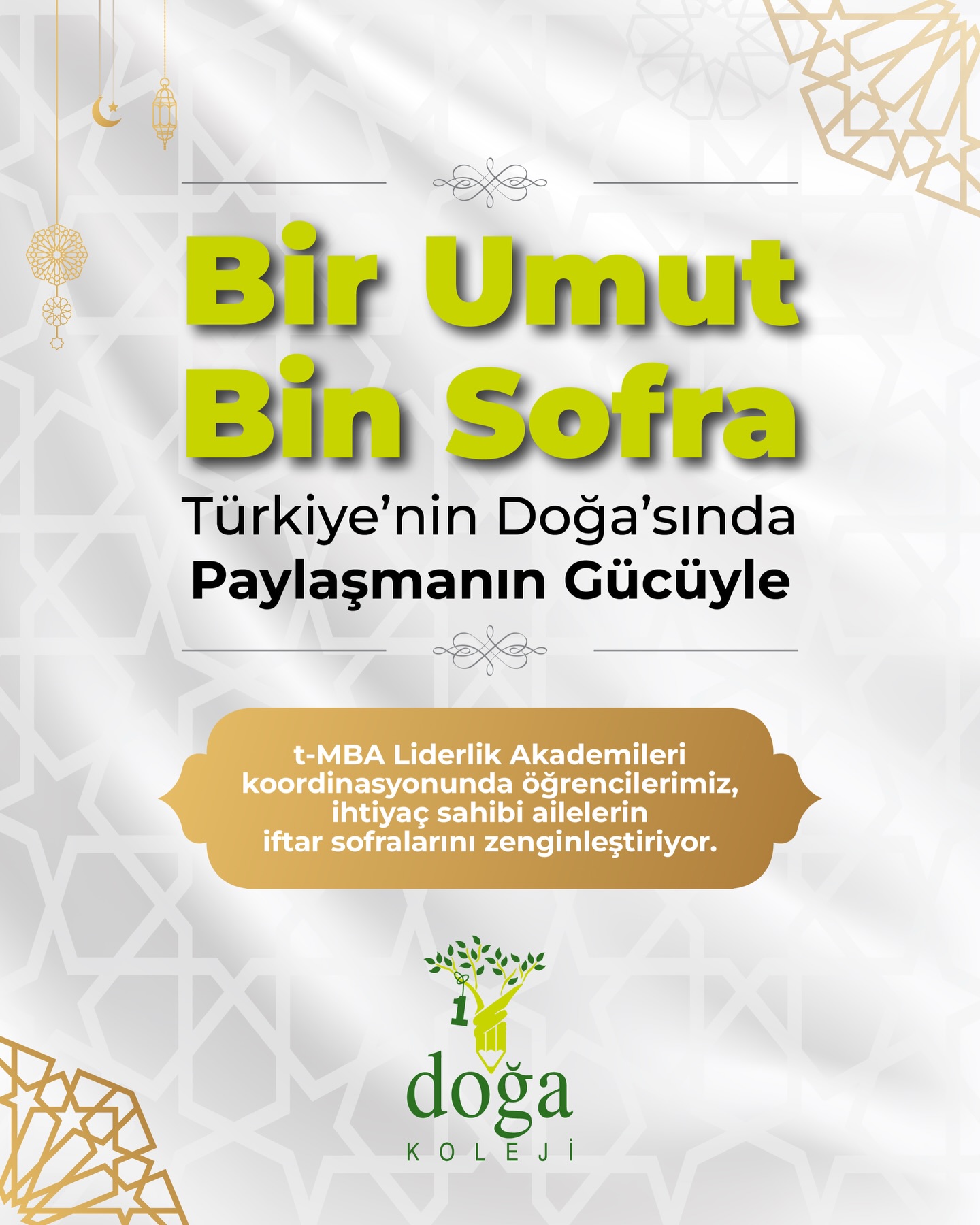 Bir Umut
Bin Sofra

Türkiye'nin Doğa'sında
Paylaşmanın Gücüyle

t-MBA Liderlik Akademileri koordinasyonunda öğrencilerimiz, ihtiyaç sahibi ailelerin iftar sofralarını zenginleştiriyor.

1
doğa
KOLEJİ